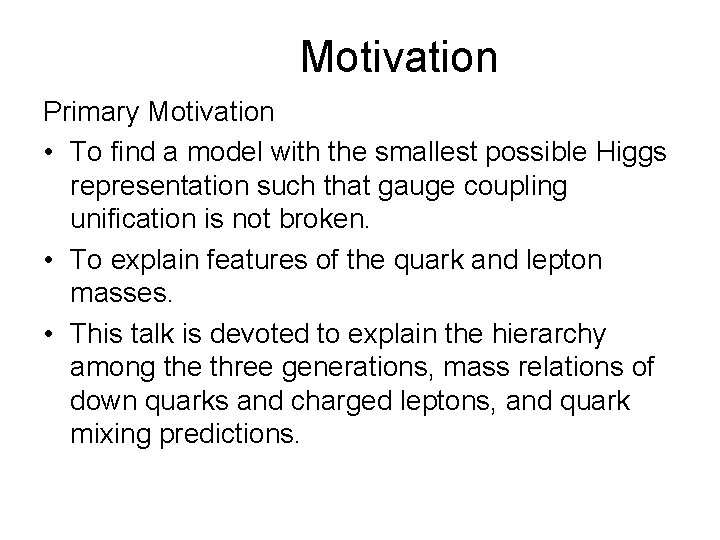 Motivation

Primary Motivation

• To find a model with the smallest possible Higgs representation such that gauge coupling unification is not broken.
• To explain features of the quark and lepton masses.
• This talk is devoted to explain the hierarchy among the three generations, mass relations of down quarks and charged leptons, and quark mixing predictions.